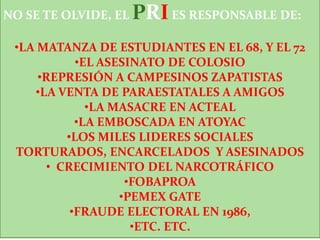 NO SE TE OLVIDE, EL PRI ES RESPONSABLE DE:

•LA MATANZA DE ESTUDIANTES EN EL 68, Y EL 72
•EL ASESINATO DE COLOSIO
•REPRESIÓN A CAMPESINOS ZAPATISTAS
•LA VENTA DE PARAESTATALES A AMIGOS
•LA MASACRE EN ACTEAL
•LA EMBOSCADA EN ATOYAC
•LOS MILES LIDERES SOCIALES TORTURADOS, ENCARCELADOS Y ASESINADOS
• CRECIMIENTO DEL NARCOTRÁFICO
•FOBAPROA
•PEMEX GATE
•FRAUDE ELECTORAL EN 1986,
•ETC. ETC.